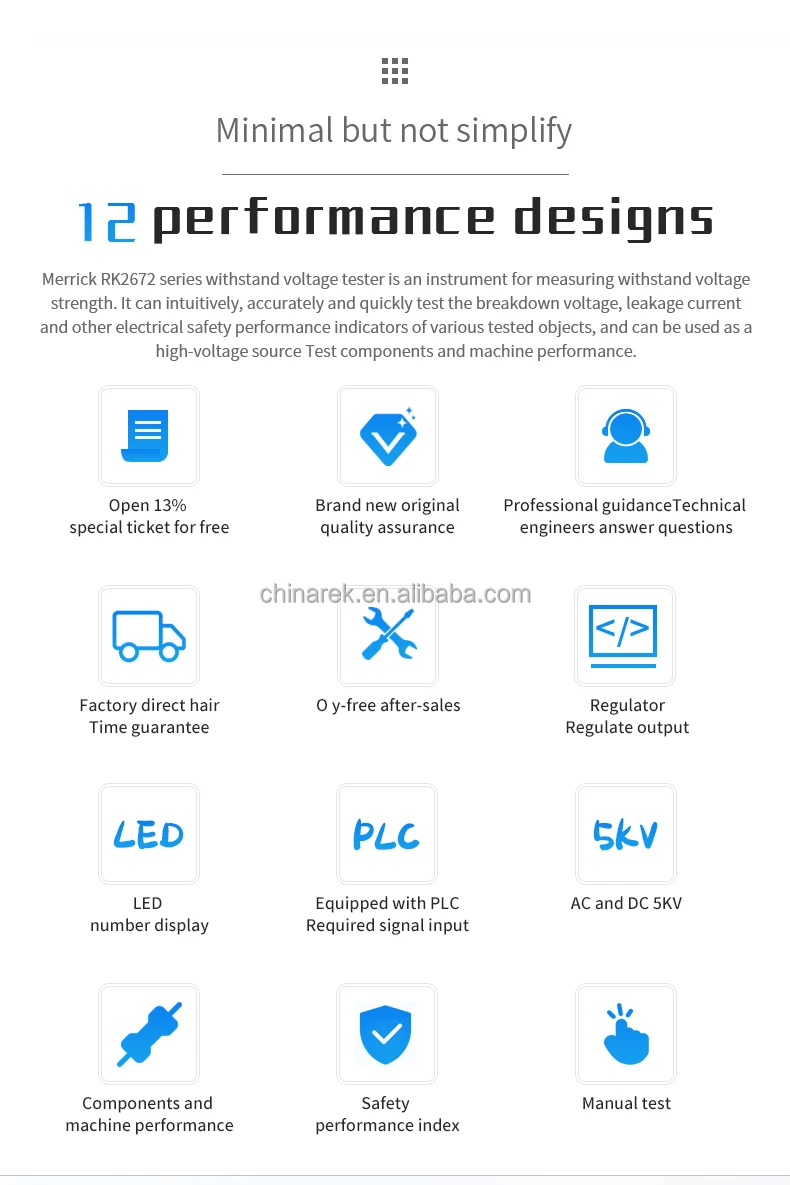 Minimal but not simplify

12 performance designs

Merrick RK2672 series withstand voltage tester is an instrument for measuring withstand voltage strength. It can intuitively, accurately and quickly test the breakdown voltage, leakage current and other electrical safety performance indicators of various tested objects, and can be used as a high-voltage source Test components and machine performance.

Open 13%
special ticket for free

Brand new original
quality assurance

Professional guidanceTechnical
engineers answer questions

chinarek.en.alibaba.com

Factory direct hair
Time guarantee

O y-free after-sales

</>

Regulator
Regulate output

LED

LED
number display

PLC

Equipped with PLC
Required signal input

5KV

AC and DC 5KV

Components and
machine performance

Safety
performance index

Manual test